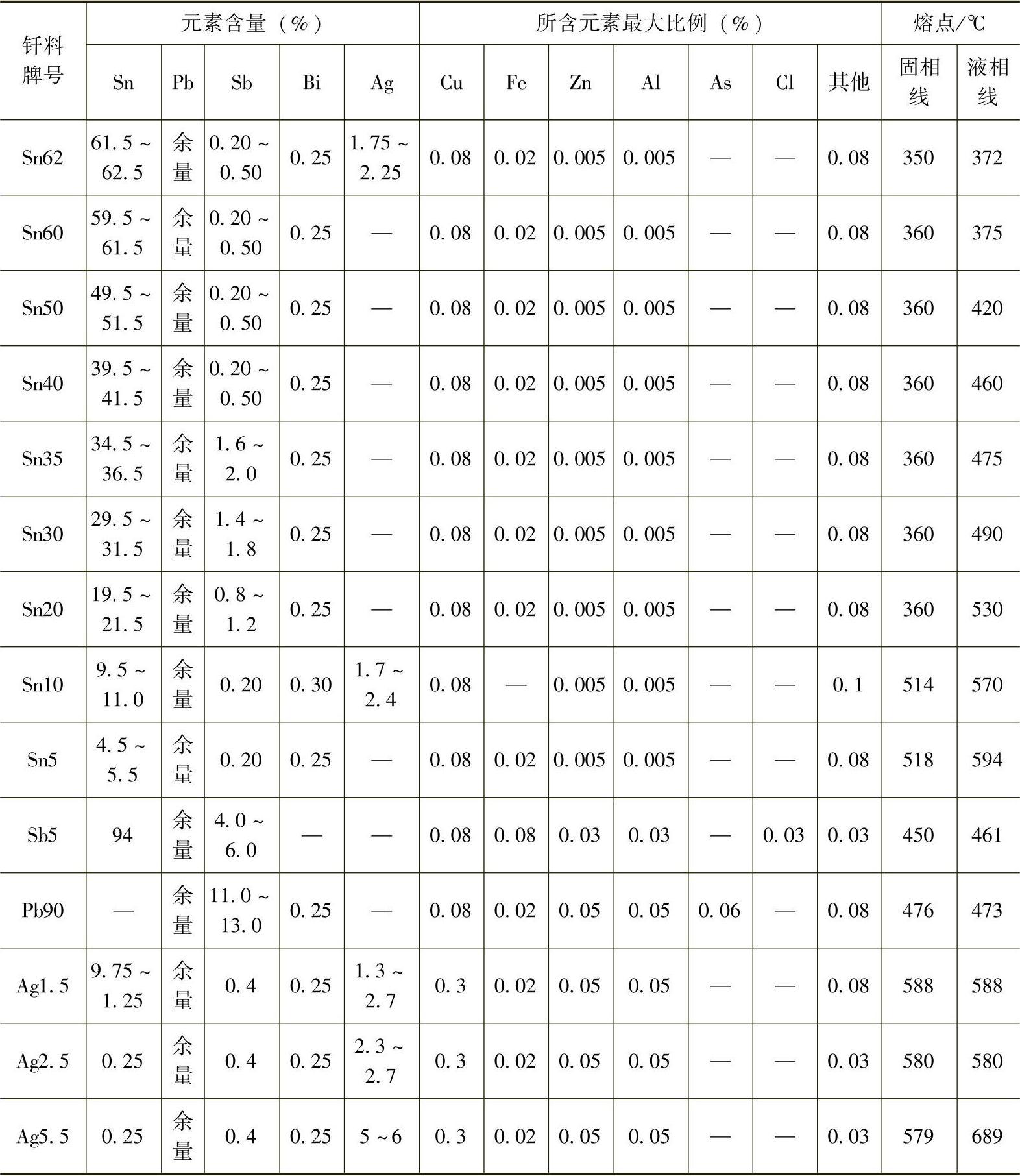 | 钎料牌号 | 元素含量（%） | | | | | 所含元素最大比例（%） | | | | | | | 熔点/℃ | |
|---|---|---|---|---|---|---|---|---|---|---|---|---|---|---|
| | Sn | Pb | Sb | Bi | Ag | Cu | Fe | Zn | Al | As | Cl | 其他 | 固相线 | 液相线 |
| Sn62 | 61.5～62.5 | 余量 | 0.20～0.50 | 0.25 | 1.75～2.25 | 0.08 | 0.02 | 0.005 | 0.005 | — | — | 0.08 | 350 | 372 |
| Sn60 | 59.5～61.5 | 余量 | 0.20～0.50 | 0.25 | — | 0.08 | 0.02 | 0.005 | 0.005 | — | — | 0.08 | 360 | 375 |
| Sn50 | 49.5～51.5 | 余量 | 0.20～0.50 | 0.25 | — | 0.08 | 0.02 | 0.005 | 0.005 | — | — | 0.08 | 360 | 420 |
| Sn40 | 39.5～41.5 | 余量 | 0.20～0.50 | 0.25 | — | 0.08 | 0.02 | 0.005 | 0.005 | — | — | 0.08 | 360 | 460 |
| Sn35 | 34.5～36.5 | 余量 | 1.6～2.0 | 0.25 | — | 0.08 | 0.02 | 0.005 | 0.005 | — | — | 0.08 | 360 | 475 |
| Sn30 | 29.5～31.5 | 余量 | 1.4～1.8 | 0.25 | — | 0.08 | 0.02 | 0.005 | 0.005 | — | — | 0.08 | 360 | 490 |
| Sn20 | 19.5～21.5 | 余量 | 0.8～1.2 | 0.25 | — | 0.08 | 0.02 | 0.005 | 0.005 | — | — | 0.08 | 360 | 530 |
| Sn10 | 9.5～11.0 | 余量 | 0.20 | 0.30 | 1.7～2.4 | 0.08 | — | 0.005 | 0.005 | — | — | 0.1 | 514 | 570 |
| Sn5 | 4.5～5.5 | 余量 | 0.20 | 0.25 | — | 0.08 | 0.02 | 0.005 | 0.005 | — | — | 0.08 | 518 | 594 |
| Sb5 | 94 | 余量 | 4.0～6.0 | — | — | 0.08 | 0.08 | 0.03 | 0.03 | — | 0.03 | 0.03 | 450 | 461 |
| Pb90 | — | 余量 | 11.0～13.0 | 0.25 | — | 0.08 | 0.02 | 0.05 | 0.05 | 0.06 | — | 0.08 | 476 | 473 |
| Ag1.5 | 9.75～1.25 | 余量 | 0.4 | 0.25 | 1.3～2.7 | 0.3 | 0.02 | 0.05 | 0.05 | — | — | 0.08 | 588 | 588 |
| Ag2.5 | 0.25 | 余量 | 0.4 | 0.25 | 2.3～2.7 | 0.3 | 0.02 | 0.05 | 0.05 | — | — | 0.03 | 580 | 580 |
| Ag5.5 | 0.25 | 余量 | 0.4 | 0.25 | 5～6 | 0.3 | 0.02 | 0.05 | 0.05 | — | — | 0.03 | 579 | 689 |